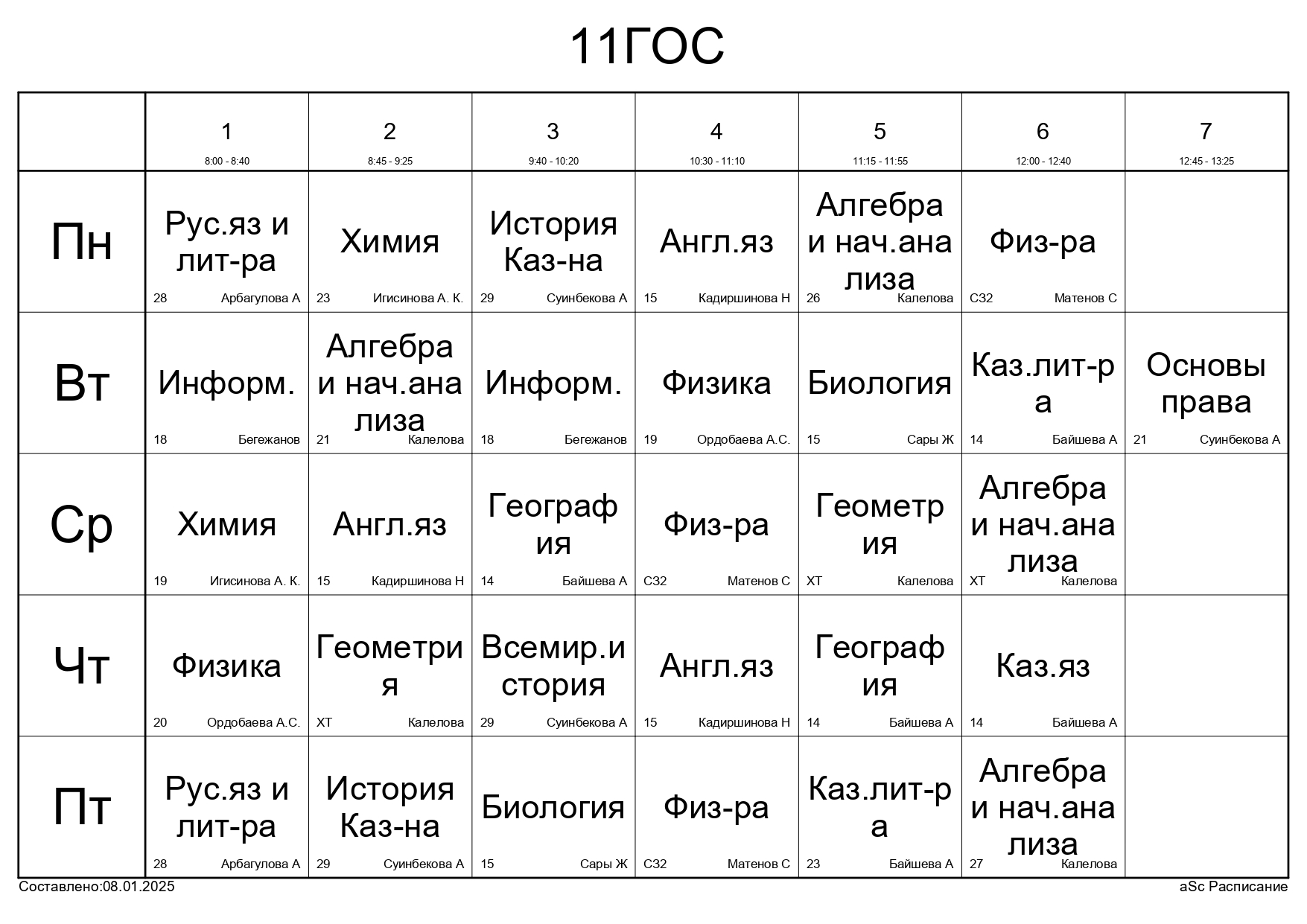 11ГОС

| | 1 8:00 - 8:40 | 2 8:45 - 9:25 | 3 9:40 - 10:20 | 4 10:30 - 11:10 | 5 11:15 - 11:55 | 6 12:00 - 12:40 | 7 12:45 - 13:25 |
|---|---|---|---|---|---|---|---|
| Пн | Рус.яз и лит-ра 28 Арбагулова А | Химия 23 Игисинова А. К. | История Каз-на 29 Суинбекова А | Англ.яз 15 Кадиршинова Н | Алгебра и нач.анализа 26 Калелова | Физ-ра СЗ2 Матенов С | |
| Вт | Информ. 18 Бегежанов | Алгебра и нач.анализа 21 Калелова | Информ. 18 Бегежанов | Физика 19 Ордобаева А.С. | Биология 15 Сары Ж | Каз.лит-ра 14 Байшева А | Основы права 21 Суинбекова А |
| Ср | Химия 19 Игисинова А. К. | Англ.яз 15 Кадиршинова Н | География 14 Байшева А | Физ-ра СЗ2 Матенов С | Геометрия ХТ Калелова | Алгебра и нач.анализа ХТ Калелова | |
| Чт | Физика 20 Ордобаева А.С. | Геометрия ХТ Калелова | Всемир.история 29 Суинбекова А | Англ.яз 15 Кадиршинова Н | География 14 Байшева А | Каз.яз 14 Байшева А | |
| Пт | Рус.яз и лит-ра 28 Арбагулова А | История Каз-на 29 Суинбекова А | Биология 15 Сары Ж | Физ-ра СЗ2 Матенов С | Каз.лит-ра 23 Байшева А | Алгебра и нач.анализа 27 Калелова | |

Составлено:08.01.2025
aSc Расписание